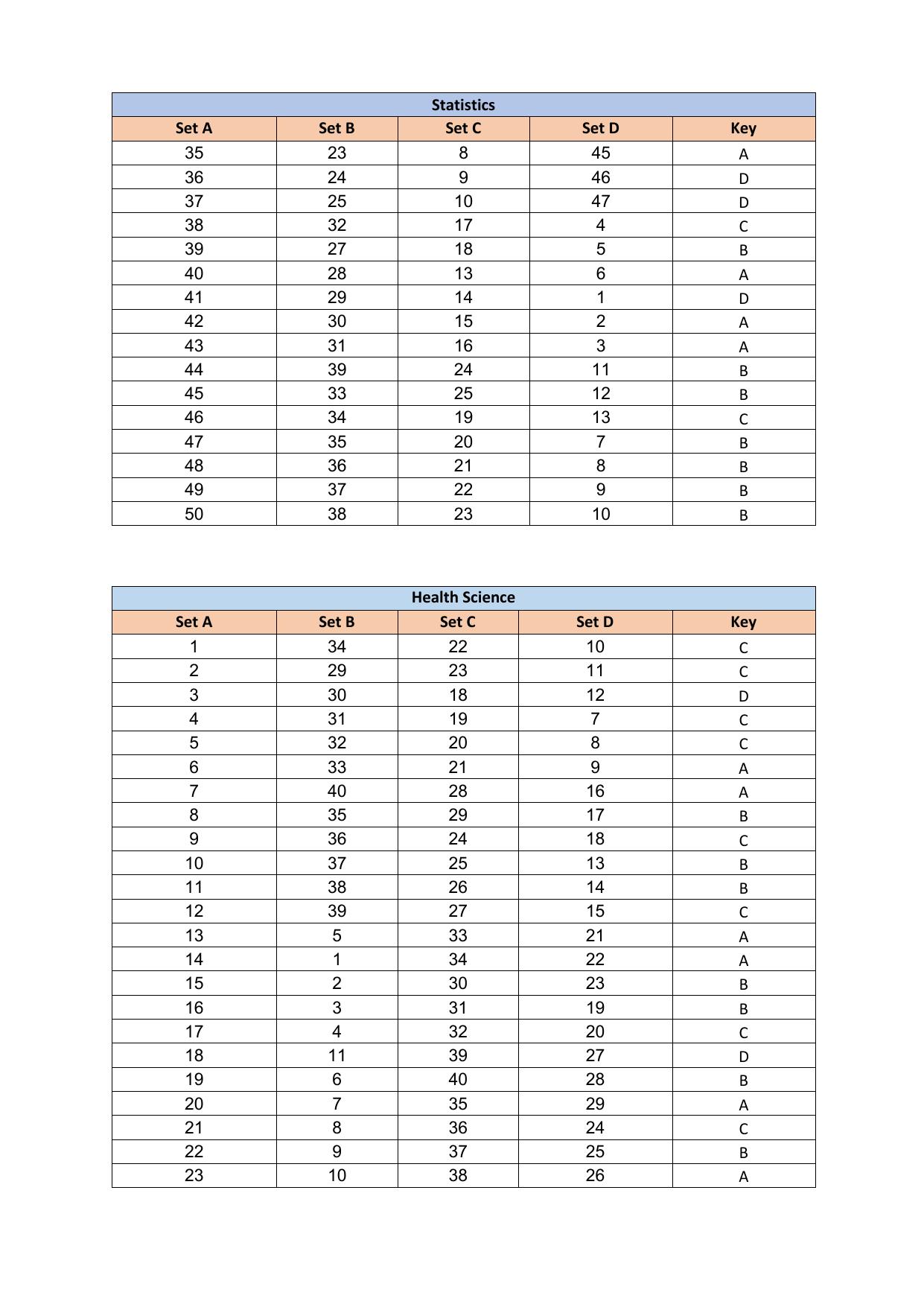 Statistics

| Set A | Set B | Set C | Set D | Key |
|---|---|---|---|---|
| 35 | 23 | 8 | 45 | A |
| 36 | 24 | 9 | 46 | D |
| 37 | 25 | 10 | 47 | D |
| 38 | 32 | 17 | 4 | C |
| 39 | 27 | 18 | 5 | B |
| 40 | 28 | 13 | 6 | A |
| 41 | 29 | 14 | 1 | D |
| 42 | 30 | 15 | 2 | A |
| 43 | 31 | 16 | 3 | A |
| 44 | 39 | 24 | 11 | B |
| 45 | 33 | 25 | 12 | B |
| 46 | 34 | 19 | 13 | C |
| 47 | 35 | 20 | 7 | B |
| 48 | 36 | 21 | 8 | B |
| 49 | 37 | 22 | 9 | B |
| 50 | 38 | 23 | 10 | B |

Health Science

| Set A | Set B | Set C | Set D | Key |
|---|---|---|---|---|
| 1 | 34 | 22 | 10 | C |
| 2 | 29 | 23 | 11 | C |
| 3 | 30 | 18 | 12 | D |
| 4 | 31 | 19 | 7 | C |
| 5 | 32 | 20 | 8 | C |
| 6 | 33 | 21 | 9 | A |
| 7 | 40 | 28 | 16 | A |
| 8 | 35 | 29 | 17 | B |
| 9 | 36 | 24 | 18 | C |
| 10 | 37 | 25 | 13 | B |
| 11 | 38 | 26 | 14 | B |
| 12 | 39 | 27 | 15 | C |
| 13 | 5 | 33 | 21 | A |
| 14 | 1 | 34 | 22 | A |
| 15 | 2 | 30 | 23 | B |
| 16 | 3 | 31 | 19 | B |
| 17 | 4 | 32 | 20 | C |
| 18 | 11 | 39 | 27 | D |
| 19 | 6 | 40 | 28 | B |
| 20 | 7 | 35 | 29 | A |
| 21 | 8 | 36 | 24 | C |
| 22 | 9 | 37 | 25 | B |
| 23 | 10 | 38 | 26 | A |